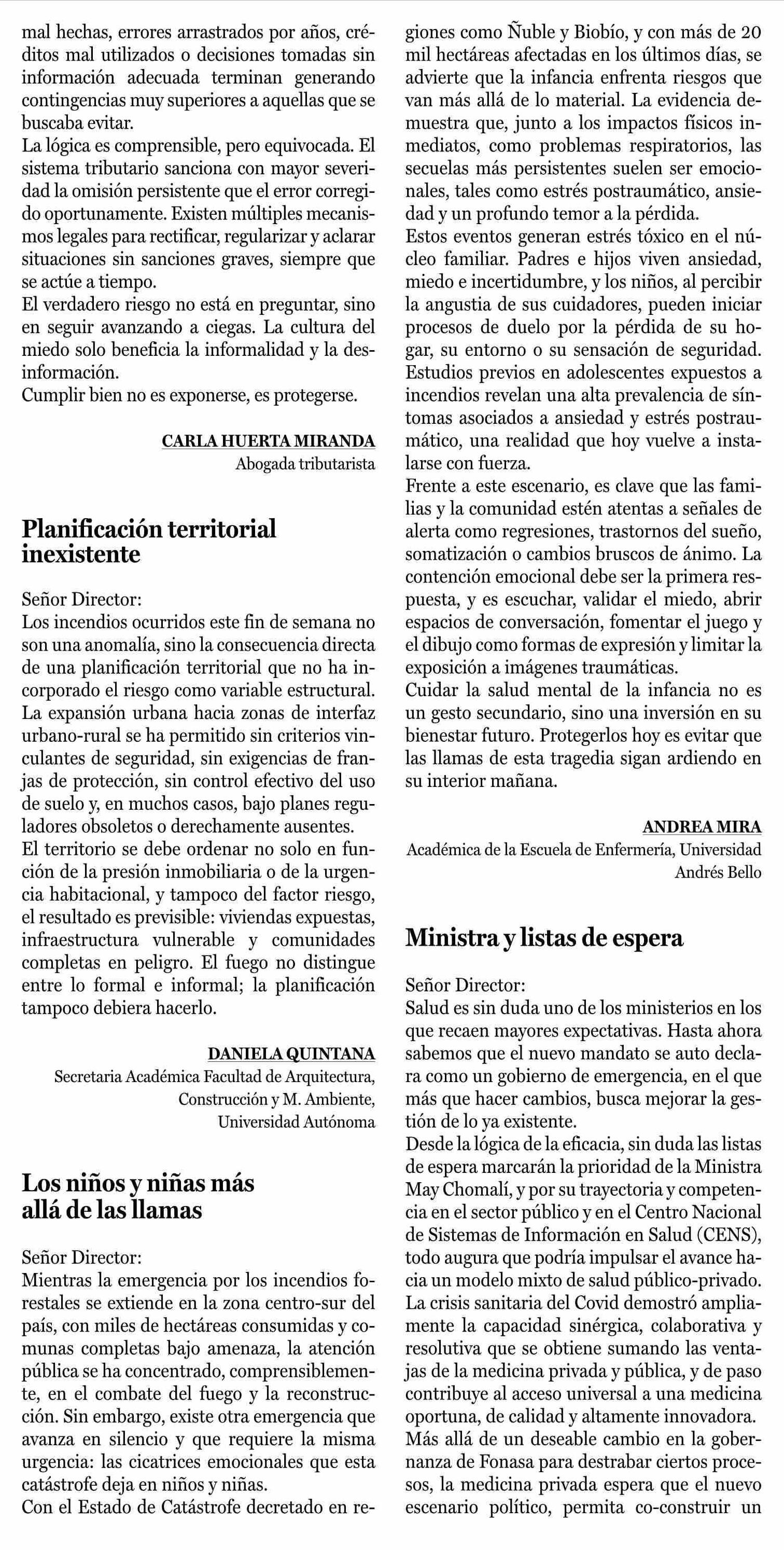 mal hechas, errores arrastrados por años, créditos mal utilizados o decisiones tomadas sin información adecuada terminan generando contingencias muy superiores a aquellas que se buscaba evitar.
La lógica es comprensible, pero equivocada. El sistema tributario sanciona con mayor severidad la omisión persistente que el error corregido oportunamente. Existen múltiples mecanismos legales para rectificar, regularizar y aclarar situaciones sin sanciones graves, siempre que se actúe a tiempo.
El verdadero riesgo no está en preguntar, sino en seguir avanzando a ciegas. La cultura del miedo solo beneficia la informalidad y la desinformación.
Cumplir bien no es exponerse, es protegerse.

CARLA HUERTA MIRANDA
Abogada tributarista

Planificación territorial inexistente

Señor Director:
Los incendios ocurridos este fin de semana no son una anomalía, sino la consecuencia directa de una planificación territorial que no ha incorporado el riesgo como variable estructural. La expansión urbana hacia zonas de interfaz urbano-rural se ha permitido sin criterios vinculantes de seguridad, sin exigencias de franjas de protección, sin control efectivo del uso de suelo y, en muchos casos, bajo planes reguladores obsoletos o derechamente ausentes.
El territorio se debe ordenar no solo en función de la presión inmobiliaria o de la urgencia habitacional, y tampoco del factor riesgo, el resultado es previsible: viviendas expuestas, infraestructura vulnerable y comunidades completas en peligro. El fuego no distingue entre lo formal e informal; la planificación tampoco debiera hacerlo.

DANIELA QUINTANA
Secretaria Académica Facultad de Arquitectura, Construcción y M. Ambiente, Universidad Autónoma

Los niños y niñas más allá de las llamas

Señor Director:
Mientras la emergencia por los incendios forestales se extiende en la zona centro-sur del país, con miles de hectáreas consumidas y comunas completas bajo amenaza, la atención pública se ha concentrado, comprensiblemente, en el combate del fuego y la reconstrucción. Sin embargo, existe otra emergencia que avanza en silencio y que requiere la misma urgencia: las cicatrices emocionales que esta catástrofe deja en niños y niñas.
Con el Estado de Catástrofe decretado en regiones como Ñuble y Biobío, y con más de 20 mil hectáreas afectadas en los últimos días, se advierte que la infancia enfrenta riesgos que van más allá de lo material. La evidencia demuestra que, junto a los impactos físicos inmediatos, como problemas respiratorios, las secuelas más persistentes suelen ser emocionales, tales como estrés postraumático, ansiedad y un profundo temor a la pérdida.
Estos eventos generan estrés tóxico en el núcleo familiar. Padres e hijos viven ansiedad, miedo e incertidumbre, y los niños, al percibir la angustia de sus cuidadores, pueden iniciar procesos de duelo por la pérdida de su hogar, su entorno o su sensación de seguridad. Estudios previos en adolescentes expuestos a incendios revelan una alta prevalencia de síntomas asociados a ansiedad y estrés postraumático, una realidad que hoy vuelve a instalarse con fuerza.
Frente a este escenario, es clave que las familias y la comunidad estén atentas a señales de alerta como regresiones, trastornos del sueño, somatización o cambios bruscos de ánimo. La contención emocional debe ser la primera respuesta, y es escuchar, validar el miedo, abrir espacios de conversación, fomentar el juego y el dibujo como formas de expresión y limitar la exposición a imágenes traumáticas.
Cuidar la salud mental de la infancia no es un gesto secundario, sino una inversión en su bienestar futuro. Protegerlos hoy es evitar que las llamas de esta tragedia sigan ardiendo en su interior mañana.

ANDREA MIRA
Académica de la Escuela de Enfermería, Universidad Andrés Bello

Ministra y listas de espera

Señor Director:
Salud es sin duda uno de los ministerios en los que recaen mayores expectativas. Hasta ahora sabemos que el nuevo mandato se auto declara como un gobierno de emergencia, en el que más que hacer cambios, busca mejorar la gestión de lo ya existente.
Desde la lógica de la eficacia, sin duda las listas de espera marcarán la prioridad de la Ministra May Chomalí, y por su trayectoria y competencia en el sector público y en el Centro Nacional de Sistemas de Información en Salud (CENS), todo augura que podría impulsar el avance hacia un modelo mixto de salud público-privado.
La crisis sanitaria del Covid demostró ampliamente la capacidad sinérgica, colaborativa y resolutiva que se obtiene sumando las ventajas de la medicina privada y pública, y de paso contribuye al acceso universal a una medicina oportuna, de calidad y altamente innovadora.
Más allá de un deseable cambio en la gobernanza de Fonasa para destrabar ciertos procesos, la medicina privada espera que el nuevo escenario político, permita co-construir un